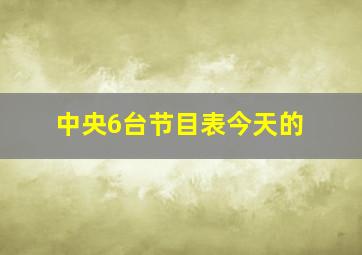 中央6台节目表今天的